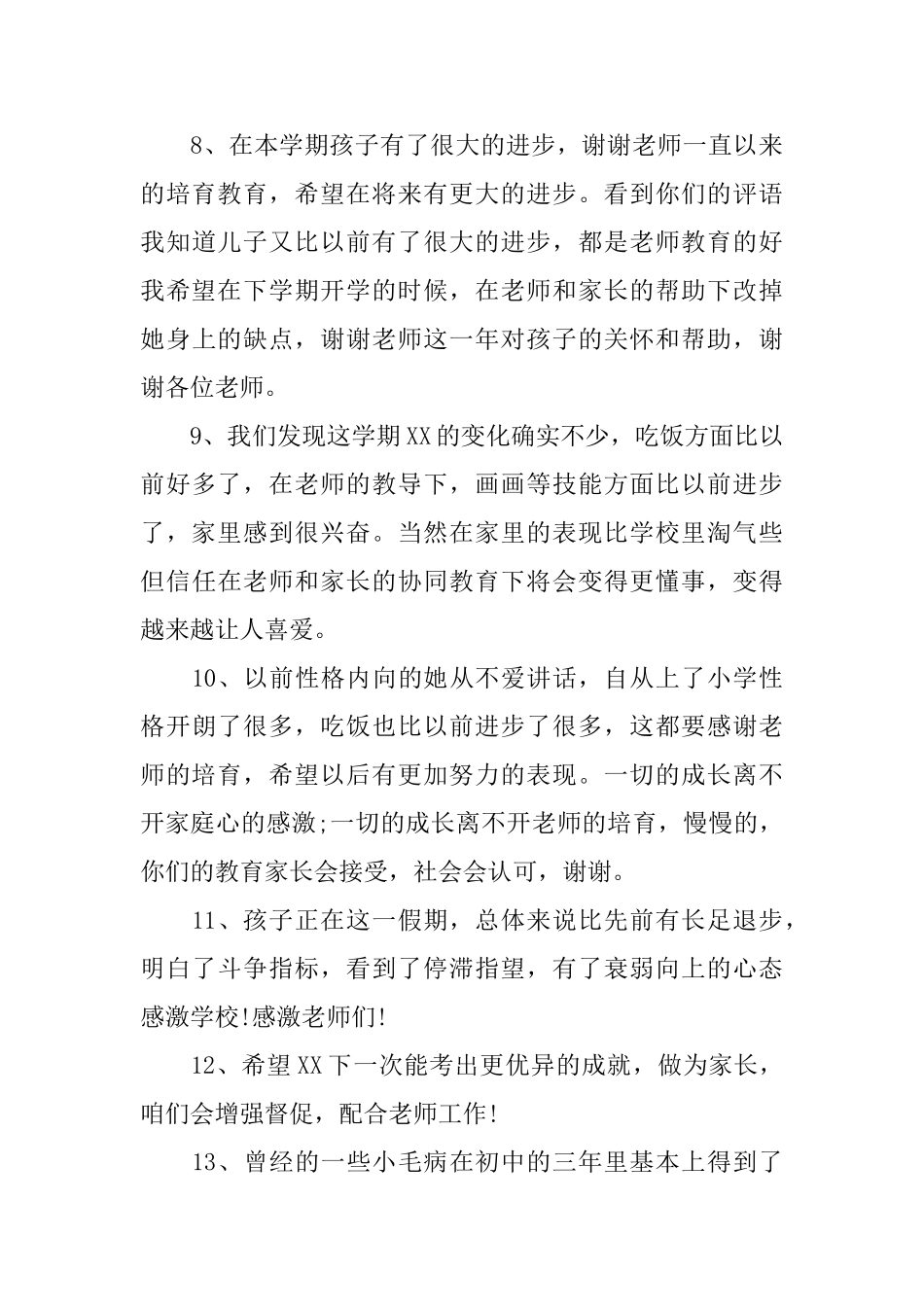 8、在本学期孩子有了很大的进步，谢谢老师一直以来的培育教育，希望在将来有更大的进步。看到你们的评语我知道儿子又比以前有了很大的进步，都是老师教育的好我希望在下学期开学的时候，在老师和家长的帮助下改掉她身上的缺点，谢谢老师这一年对孩子的关怀和帮助，谢谢各位老师。

9、我们发现这学期XX的变化确实不少，吃饭方面比以前好多了，在老师的教导下，画画等技能方面比以前进步了，家里感到很兴奋。当然在家里的表现比学校里淘气些但信任在老师和家长的协同教育下将会变得更懂事，变得越来越让人喜爱。

10、以前性格内向的她从不爱讲话，自从上了小学性格开朗了很多，吃饭也比以前进步了很多，这都要感谢老师的培育，希望以后有更加努力的表现。一切的成长离不开家庭心的感激;一切的成长离不开老师的培育，慢慢的，你们的教育家长会接受，社会会认可，谢谢。

11、孩子正在这一假期，总体来说比先前有长足退步，明白了斗争指标，看到了停滞指望，有了衰弱向上的心态感激学校!感激老师们!

12、希望XX下一次能考出更优异的成就，做为家长，咱们会增强督促，配合老师工作!

13、曾经的一些小毛病在初中的三年里基本上得到了